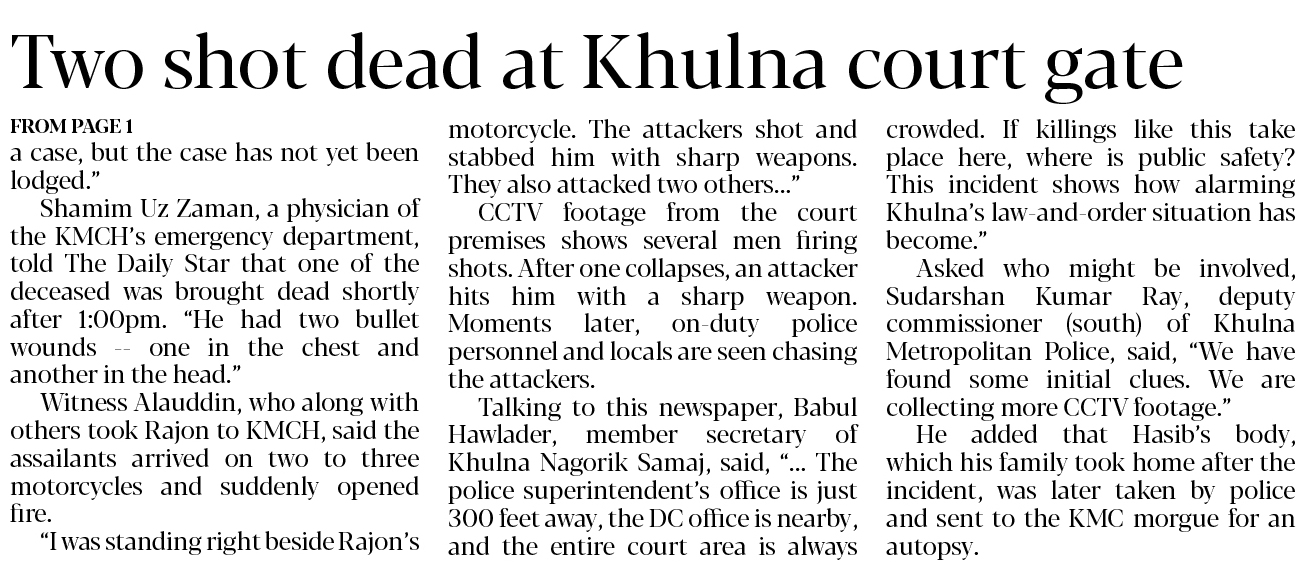 Two shot dead at Khulna court gate

FROM PAGE 1
a case, but the case has not yet been lodged."

Shamim Uz Zaman, a physician of the KMCH's emergency department, told The Daily Star that one of the deceased was brought dead shortly after 1:00pm. "He had two bullet wounds -- one in the chest and another in the head."

Witness Alauddin, who along with others took Rajon to KMCH, said the assailants arrived on two to three motorcycles and suddenly opened fire.

"I was standing right beside Rajon's motorcycle. The attackers shot and stabbed him with sharp weapons. They also attacked two others..."

CCTV footage from the court premises shows several men firing shots. After one collapses, an attacker hits him with a sharp weapon. Moments later, on-duty police personnel and locals are seen chasing the attackers.

Talking to this newspaper, Babul Hawlader, member secretary of Khulna Nagorik Samaj, said, "... The police superintendent's office is just 300 feet away, the DC office is nearby, and the entire court area is always crowded. If killings like this take place here, where is public safety? This incident shows how alarming Khulna's law-and-order situation has become."

Asked who might be involved, Sudarshan Kumar Ray, deputy commissioner (south) of Khulna Metropolitan Police, said, "We have found some initial clues. We are collecting more CCTV footage."

He added that Hasib's body, which his family took home after the incident, was later taken by police and sent to the KMC morgue for an autopsy.